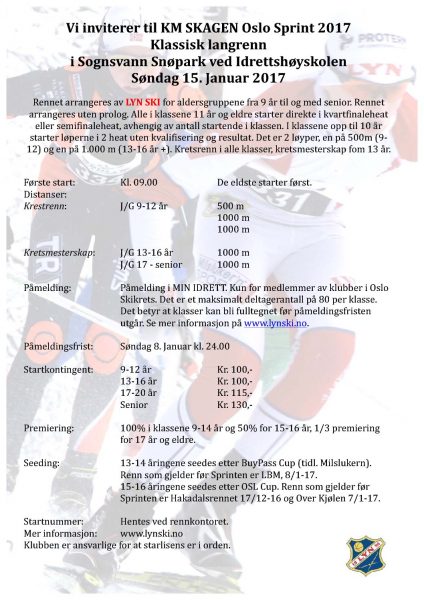 Vi inviterer til KM SKAGEN Oslo Sprint 2017
Klassisk langrenn
i Sognsvann Snøpark ved Idrettshøyskolen
Søndag 15. Januar 2017

Rennet arrangeres av LYN SKI for aldersgruppene fra 9 år til og med senior. Rennet arrangeres uten prolog. Alle i klassene 11 år og eldre starter direkte i kvartfinaleheat eller semifinaleheat, avhengig av antall startende i klassen. I klassene opp til 10 år starter løperne i 2 heat uten kvalifisering og resultat. Det er 2 løyper, en på 500m (9-12) og en på 1.000 m (13-16 år +). Kretsrenn i alle klasser, kretsmesterskap fom 13 år.

Første start: Kl. 09.00 De eldste starter først.
Distanser:
Krestrenn: J/G 9-12 år 500 m
1000 m
1000 m

Kretsmesterskap: J/G 13-16 år 1000 m
J/G 17 - senior 1000 m

Påmelding: Påmelding i MIN IDRETT. Kun for medlemmer av klubber i Oslo Skikrets. Det er et maksimalt deltagerantall på 80 per klasse. Det betyr at klasser kan bli fulltegnet før påmeldingsfristen utgår. Se mer informasjon på www.lynski.no.

Påmeldingsfrist: Søndag 8. Januar kl. 24.00

Startkontingent: 9-12 år Kr. 100,-
13-16 år Kr. 100,-
17-20 år Kr. 115,-
Senior Kr. 130,-

Premiering: 100% i klassene 9-14 år og 50% for 15-16 år, 1/3 premiering for 17 år og eldre.

Seeding: 13-14 åringene seedes etter BuyPass Cup (tidl. Milslukern). Renn som gjelder før Sprinten er LBM, 8/1-17.
15-16 åringene seedes etter OSL Cup. Renn som gjelder før Sprinten er Hakadalsrennet 17/12-16 og Over Kjølen 7/1-17.

Startnummer: Hentes ved rennkontoret.
Mer informasjon: www.lynski.no
Klubben er ansvarlige for at starlisens er i orden.

LYN